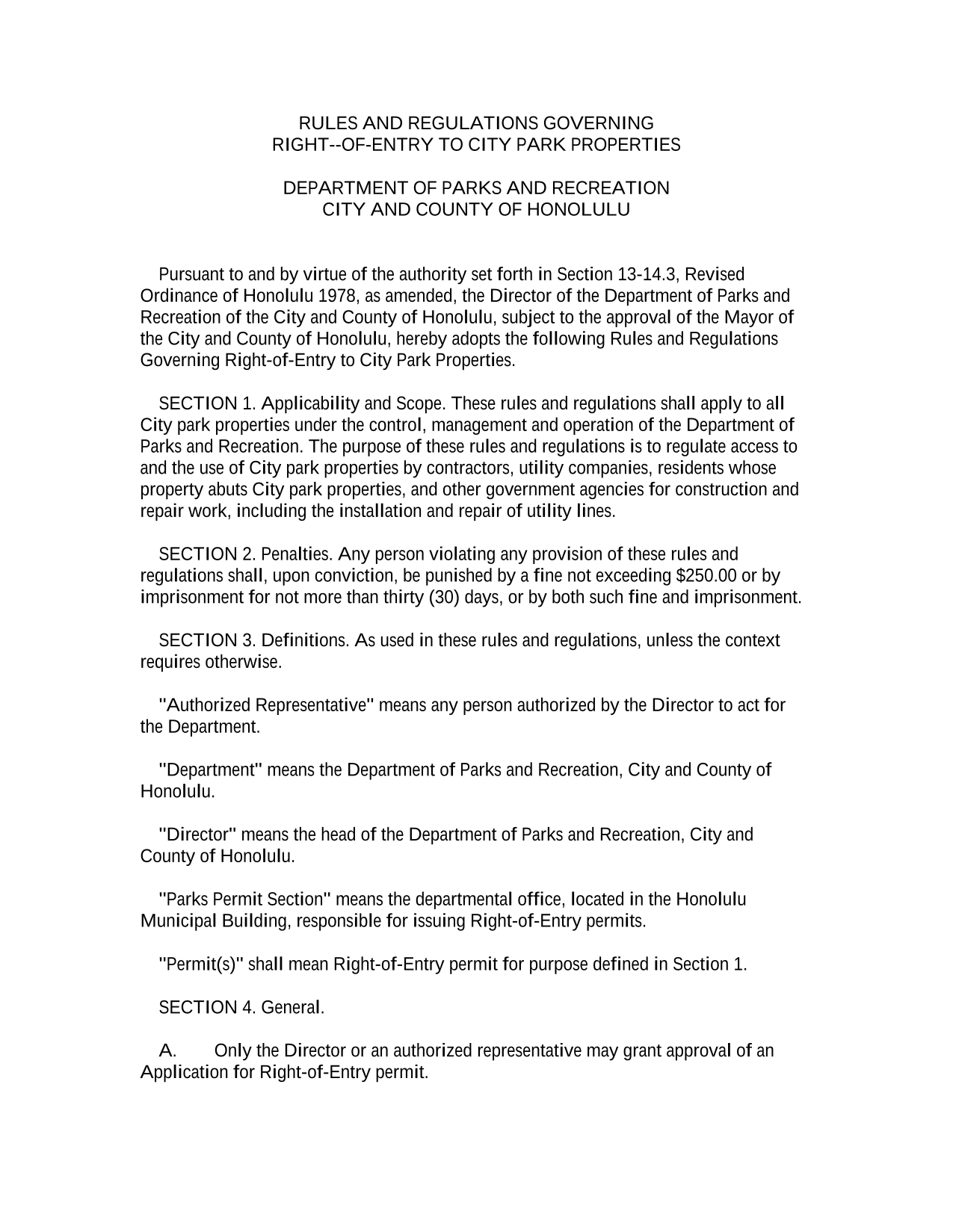 RULES AND REGULATIONS GOVERNING
RIGHT--OF-ENTRY TO CITY PARK PROPERTIES

DEPARTMENT OF PARKS AND RECREATION
CITY AND COUNTY OF HONOLULU

Pursuant to and by virtue of the authority set forth in Section 13-14.3, Revised Ordinance of Honolulu 1978, as amended, the Director of the Department of Parks and Recreation of the City and County of Honolulu, subject to the approval of the Mayor of the City and County of Honolulu, hereby adopts the following Rules and Regulations Governing Right-of-Entry to City Park Properties.

SECTION 1. Applicability and Scope. These rules and regulations shall apply to all City park properties under the control, management and operation of the Department of Parks and Recreation. The purpose of these rules and regulations is to regulate access to and the use of City park properties by contractors, utility companies, residents whose property abuts City park properties, and other government agencies for construction and repair work, including the installation and repair of utility lines.

SECTION 2. Penalties. Any person violating any provision of these rules and regulations shall, upon conviction, be punished by a fine not exceeding $250.00 or by imprisonment for not more than thirty (30) days, or by both such fine and imprisonment.

SECTION 3. Definitions. As used in these rules and regulations, unless the context requires otherwise.

"Authorized Representative" means any person authorized by the Director to act for the Department.

"Department" means the Department of Parks and Recreation, City and County of Honolulu.

"Director" means the head of the Department of Parks and Recreation, City and County of Honolulu.

"Parks Permit Section" means the departmental office, located in the Honolulu Municipal Building, responsible for issuing Right-of-Entry permits.

"Permit(s)" shall mean Right-of-Entry permit for purpose defined in Section 1.

SECTION 4. General.

A. Only the Director or an authorized representative may grant approval of an Application for Right-of-Entry permit.